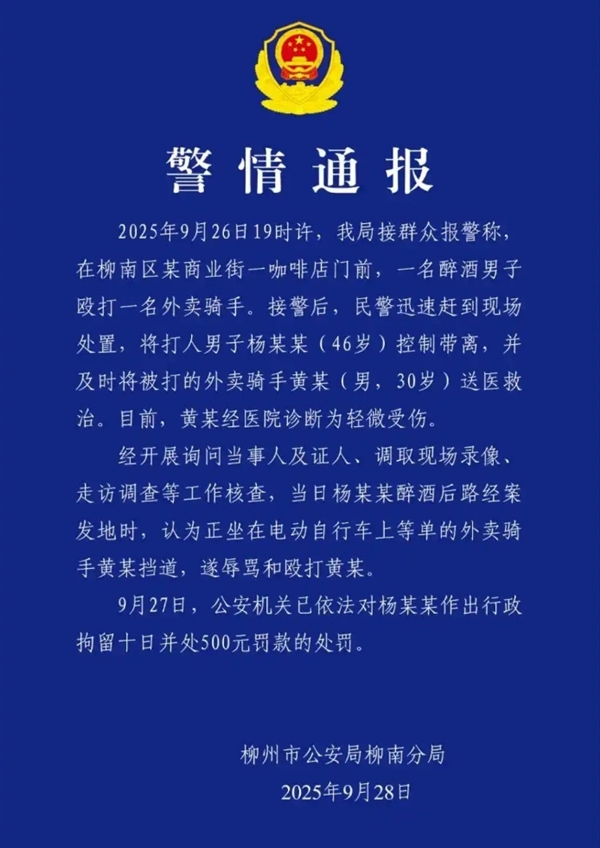 警情通报

2025年9月26日19时许，我局接群众报警称，在柳南区某商业街一咖啡店门前，一名醉酒男子殴打一名外卖骑手。接警后，民警迅速赶到现场处置，将打人男子杨某某（46岁）控制带离，并及时将被打的外卖骑手黄某（男，30岁）送医救治。目前，黄某经医院诊断为轻微受伤。

经开展询问当事人及证人、调取现场录像、走访调查等工作核查，当日杨某某醉酒后路经案发地时，认为正坐在电动自行车上等单的外卖骑手黄某挡道，遂辱骂和殴打黄某。

9月27日，公安机关已依法对杨某某作出行政拘留十日并处500元罚款的处罚。

柳州市公安局柳南分局
2025年9月28日